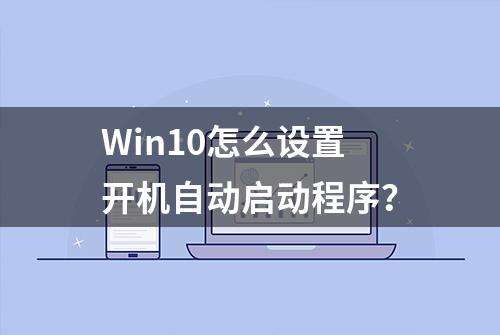 Win10怎么设置
开机自动启动程序?